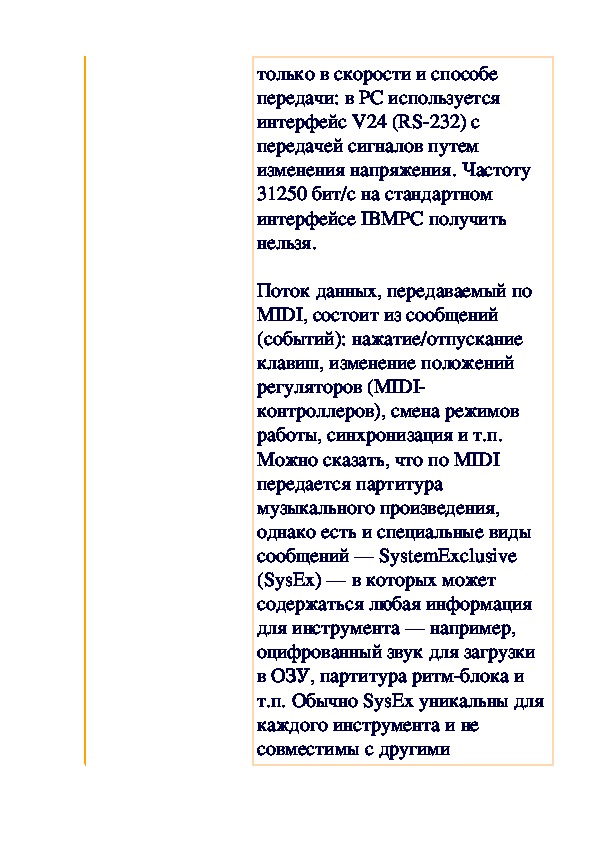 только в скорости и способе передачи: в PC используется интерфейс V24 (RS-232) с передачей сигналов путем изменения напряжения. Частоту 31250 бит/с на стандартном интерфейсе IBMPC получить нельзя.

Поток данных, передаваемый по MIDI, состоит из сообщений (событий): нажатие/отпускание клавиш, изменение положений регуляторов (MIDI-контроллеров), смена режимов работы, синхронизация и т.п. Можно сказать, что по MIDI передается партитура музыкального произведения, однако есть и специальные виды сообщений — SystemExclusive (SysEx) — в которых может содержаться любая информация для инструмента — например, оцифрованный звук для загрузки в ОЗУ, партитура ритм-блока и т.п. Обычно SysEx уникальны для каждого инструмента и не совместимы с другими